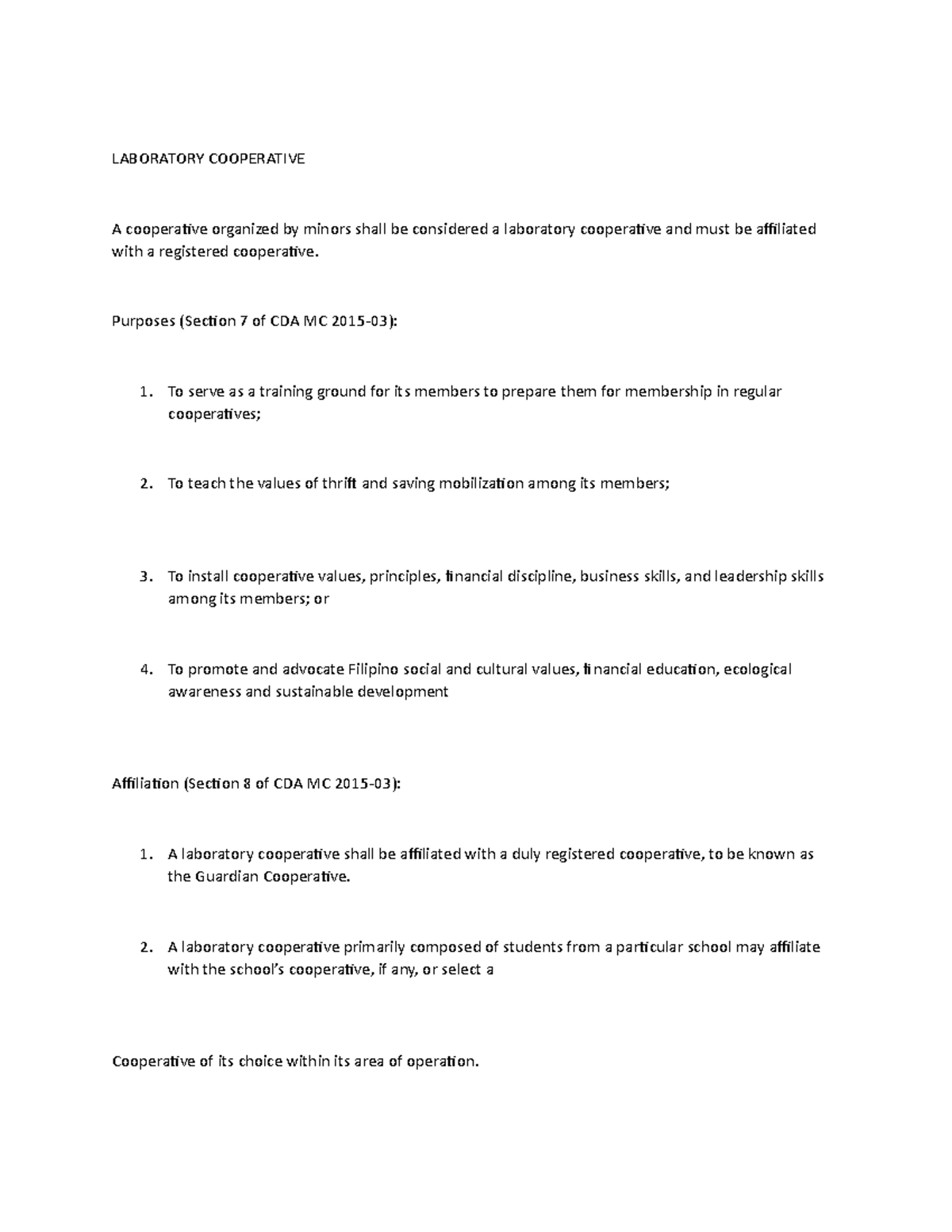 LABORATORY COOPERATIVE

A cooperative organized by minors shall be considered a laboratory cooperative and must be affiliated with a registered cooperative.

Purposes (Section 7 of CDA MC 2015-03):

1. To serve as a training ground for its members to prepare them for membership in regular cooperatives;

2. To teach the values of thrift and saving mobilization among its members;

3. To install cooperative values, principles, financial discipline, business skills, and leadership skills among its members; or

4. To promote and advocate Filipino social and cultural values, financial education, ecological awareness and sustainable development

Affiliation (Section 8 of CDA MC 2015-03):

1. A laboratory cooperative shall be affiliated with a duly registered cooperative, to be known as the Guardian Cooperative.

2. A laboratory cooperative primarily composed of students from a particular school may affiliate with the school's cooperative, if any, or select a

Cooperative of its choice within its area of operation.